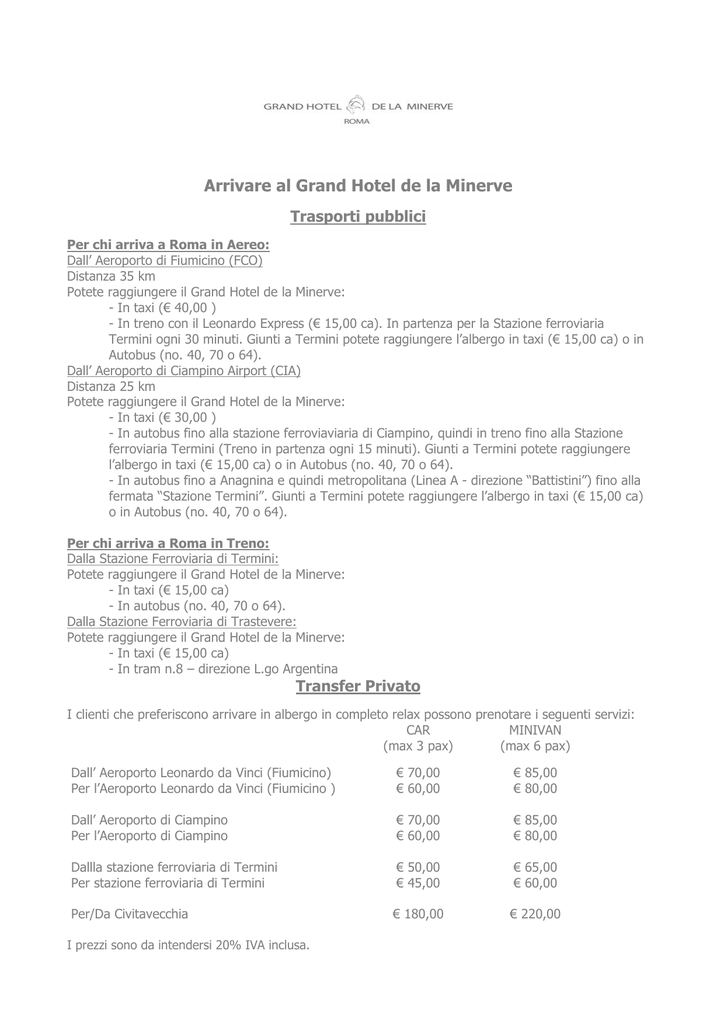 GRAND HOTEL DE LA MINERVE
ROMA

Arrivare al Grand Hotel de la Minerve

Trasporti pubblici

Per chi arriva a Roma in Aereo:
Dall' Aeroporto di Fiumicino (FCO)
Distanza 35 km
Potete raggiungere il Grand Hotel de la Minerve:
- In taxi (€ 40,00 )
- In treno con il Leonardo Express (€ 15,00 ca). In partenza per la Stazione ferroviaria Termini ogni 30 minuti. Giunti a Termini potete raggiungere l'albergo in taxi (€ 15,00 ca) o in Autobus (no. 40, 70 o 64).
Dall' Aeroporto di Ciampino Airport (CIA)
Distanza 25 km
Potete raggiungere il Grand Hotel de la Minerve:
- In taxi (€ 30,00 )
- In autobus fino alla stazione ferroviaviaria di Ciampino, quindi in treno fino alla Stazione ferroviaria Termini (Treno in partenza ogni 15 minuti). Giunti a Termini potete raggiungere l'albergo in taxi (€ 15,00 ca) o in Autobus (no. 40, 70 o 64).
- In autobus fino a Anagnina e quindi metropolitana (Linea A - direzione "Battistini") fino alla fermata "Stazione Termini". Giunti a Termini potete raggiungere l'albergo in taxi (€ 15,00 ca) o in Autobus (no. 40, 70 o 64).

Per chi arriva a Roma in Treno:
Dalla Stazione Ferroviaria di Termini:
Potete raggiungere il Grand Hotel de la Minerve:
- In taxi (€ 15,00 ca)
- In autobus (no. 40, 70 o 64).
Dalla Stazione Ferroviaria di Trastevere:
Potete raggiungere il Grand Hotel de la Minerve:
- In taxi (€ 15,00 ca)
- In tram n.8 – direzione L.go Argentina

Transfer Privato

I clienti che preferiscono arrivare in albergo in completo relax possono prenotare i seguenti servizi:

| | CAR (max 3 pax) | MINIVAN (max 6 pax) |
|---|---|---|
| Dall' Aeroporto Leonardo da Vinci (Fiumicino) | € 70,00 | € 85,00 |
| Per l'Aeroporto Leonardo da Vinci (Fiumicino ) | € 60,00 | € 80,00 |
| Dall' Aeroporto di Ciampino | € 70,00 | € 85,00 |
| Per l'Aeroporto di Ciampino | € 60,00 | € 80,00 |
| Dallla stazione ferroviaria di Termini | € 50,00 | € 65,00 |
| Per stazione ferroviaria di Termini | € 45,00 | € 60,00 |
| Per/Da Civitavecchia | € 180,00 | € 220,00 |

I prezzi sono da intendersi 20% IVA inclusa.